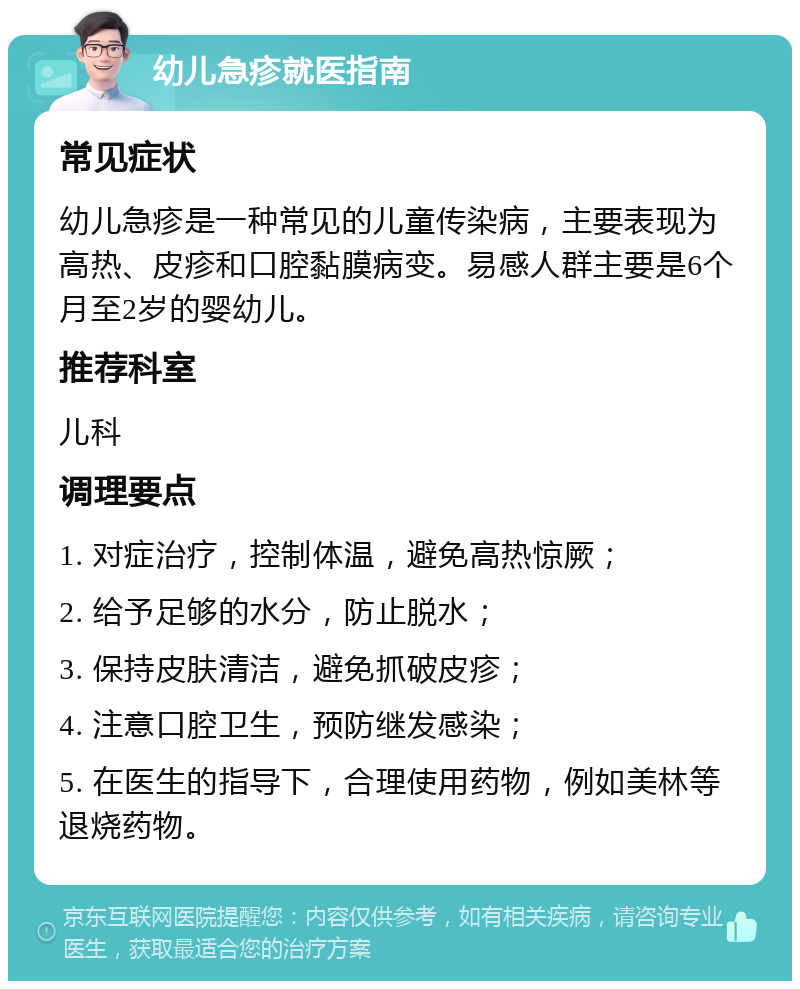 幼儿急疹就医指南

常见症状

幼儿急疹是一种常见的儿童传染病，主要表现为高热、皮疹和口腔黏膜病变。易感人群主要是6个月至2岁的婴幼儿。

推荐科室

儿科

调理要点

1. 对症治疗，控制体温，避免高热惊厥；

2. 给予足够的水分，防止脱水；

3. 保持皮肤清洁，避免抓破皮疹；

4. 注意口腔卫生，预防继发感染；

5. 在医生的指导下，合理使用药物，例如美林等退烧药物。

京东互联网医院提醒您：内容仅供参考，如有相关疾病，请咨询专业医生，获取最适合您的治疗方案